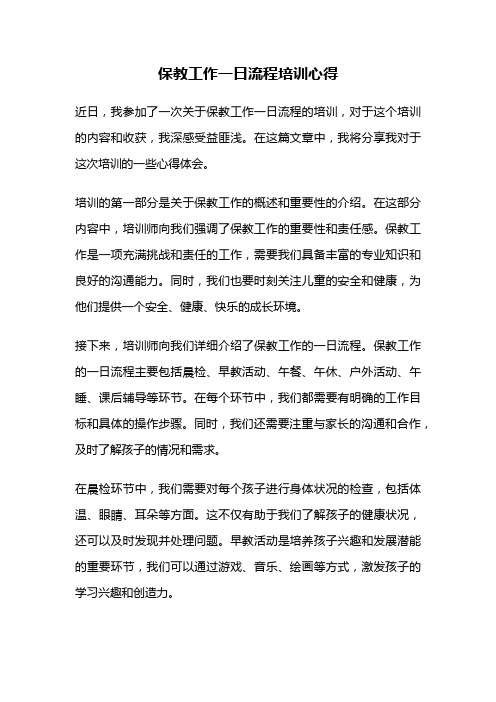 保教工作一日流程培训心得

近日，我参加了一次关于保教工作一日流程的培训，对于这个培训的内容和收获，我深感受益匪浅。在这篇文章中，我将分享我对于这次培训的一些心得体会。

培训的第一部分是关于保教工作的概述和重要性的介绍。在这部分内容中，培训师向我们强调了保教工作的重要性和责任感。保教工作是一项充满挑战和责任的工作，需要我们具备丰富的专业知识和良好的沟通能力。同时，我们也要时刻关注儿童的安全和健康，为他们提供一个安全、健康、快乐的成长环境。

接下来，培训师向我们详细介绍了保教工作的一日流程。保教工作的一日流程主要包括晨检、早教活动、午餐、午休、户外活动、午睡、课后辅导等环节。在每个环节中，我们都需要有明确的工作目标和具体的操作步骤。同时，我们还需要注重与家长的沟通和合作，及时了解孩子的情况和需求。

在晨检环节中，我们需要对每个孩子进行身体状况的检查，包括体温、眼睛、耳朵等方面。这不仅有助于我们了解孩子的健康状况，还可以及时发现并处理问题。早教活动是培养孩子兴趣和发展潜能的重要环节，我们可以通过游戏、音乐、绘画等方式，激发孩子的学习兴趣和创造力。